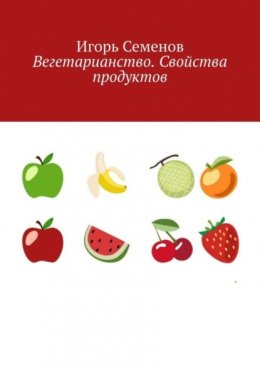 Игорь Семенов
Вегетарианство. Свойства продуктов